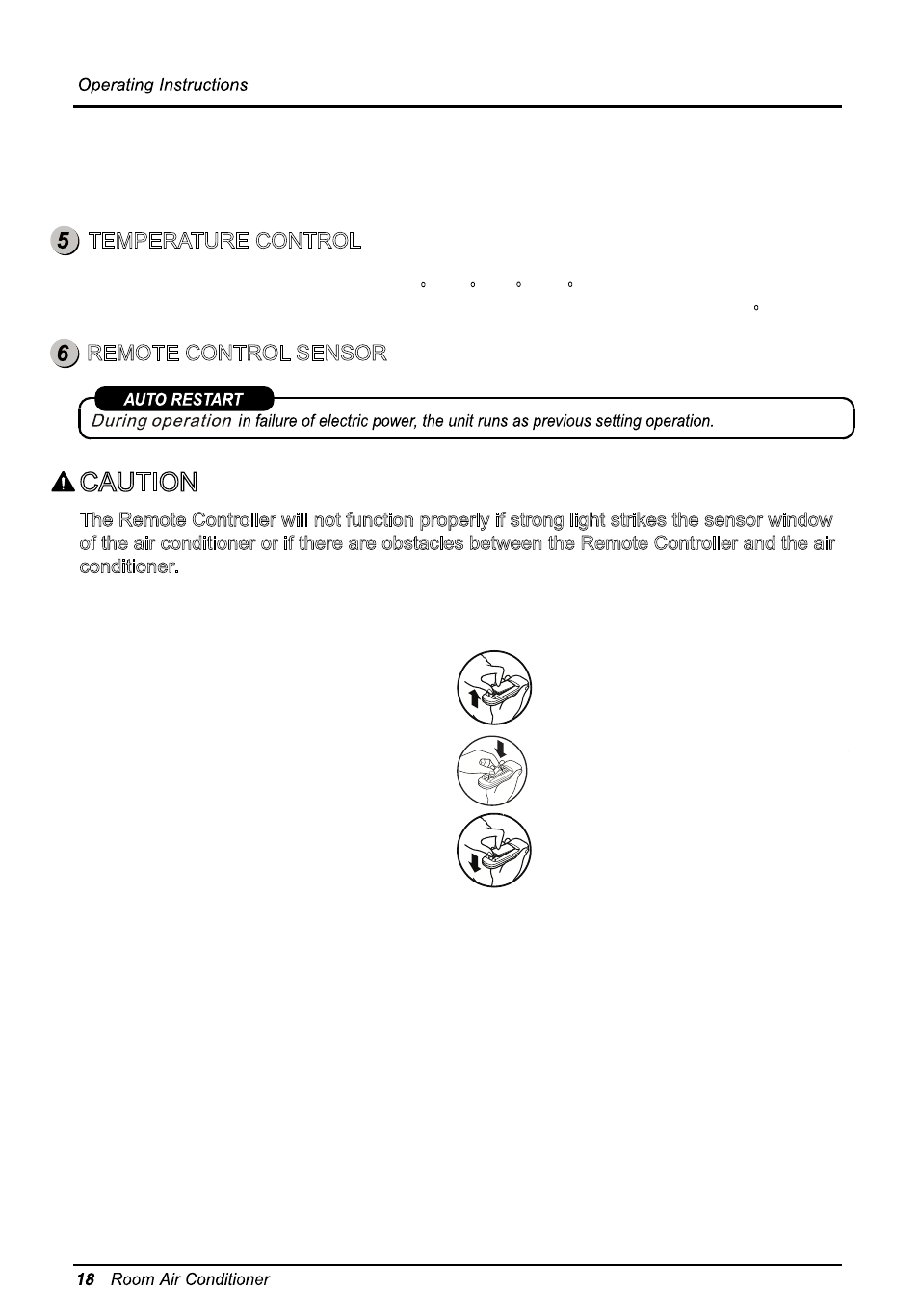 Operating Instructions

5 TEMPERATURE CONTROL

° ° ° °

°

6 REMOTE CONTROL SENSOR

AUTO RESTART

During operation in failure of electric power, the unit runs as previous setting operation.

CAUTION

The Remote Controller will not function properly if strong light strikes the sensor window of the air conditioner or if there are obstacles between the Remote Controller and the air conditioner.

18 Room Air Conditioner